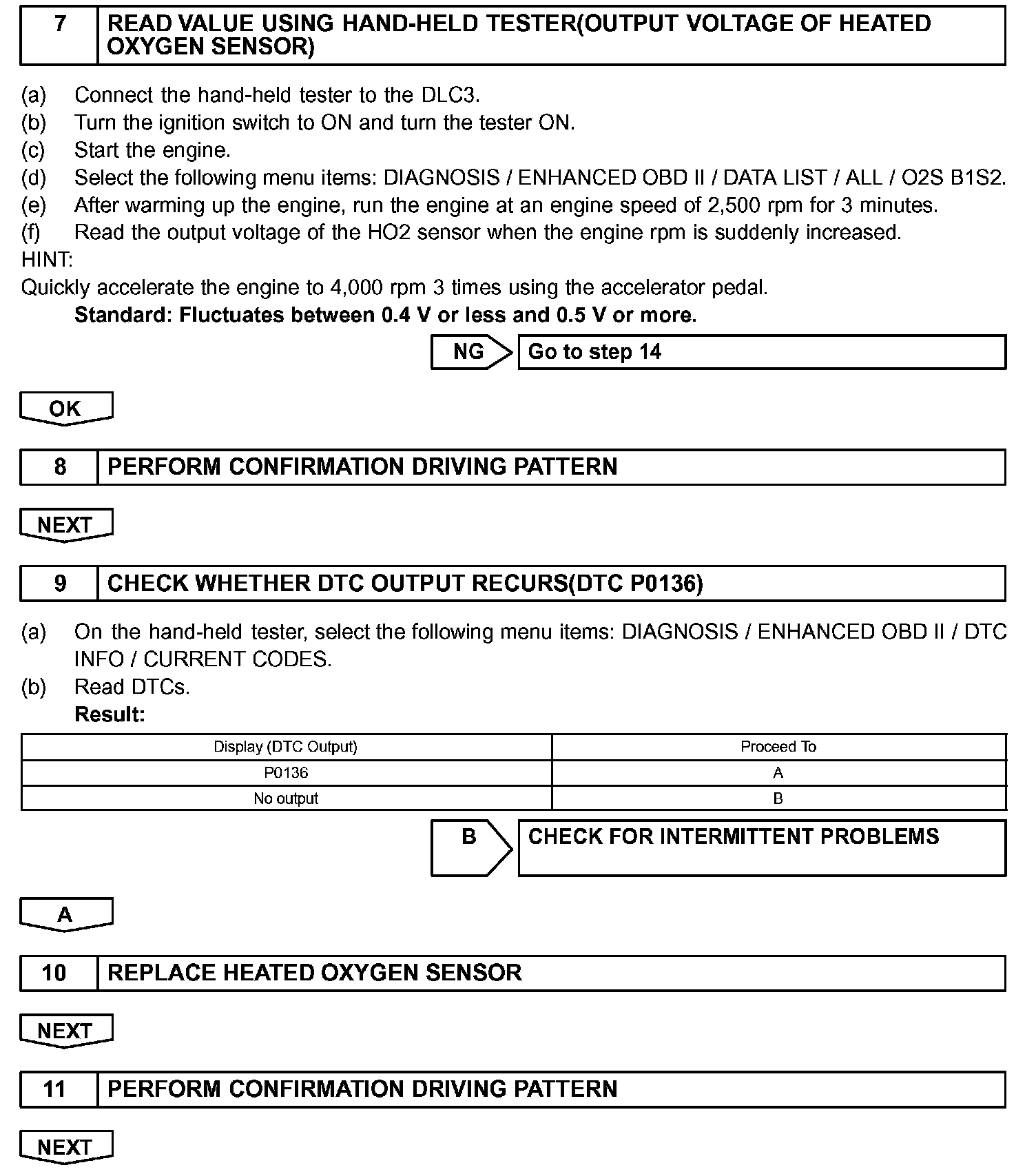 7 READ VALUE USING HAND-HELD TESTER(OUTPUT VOLTAGE OF HEATED OXYGEN SENSOR)

(a) Connect the hand-held tester to the DLC3.
(b) Turn the ignition switch to ON and turn the tester ON.
(c) Start the engine.
(d) Select the following menu items: DIAGNOSIS / ENHANCED OBD II / DATA LIST / ALL / O2S B1S2.
(e) After warming up the engine, run the engine at an engine speed of 2,500 rpm for 3 minutes.
(f) Read the output voltage of the HO2 sensor when the engine rpm is suddenly increased.
HINT:
Quickly accelerate the engine to 4,000 rpm 3 times using the accelerator pedal.
Standard: Fluctuates between 0.4 V or less and 0.5 V or more.

NG Go to step 14

OK

8 PERFORM CONFIRMATION DRIVING PATTERN

NEXT

9 CHECK WHETHER DTC OUTPUT RECURS(DTC P0136)

(a) On the hand-held tester, select the following menu items: DIAGNOSIS / ENHANCED OBD II / DTC INFO / CURRENT CODES.
(b) Read DTCs.
Result:

| Display (DTC Output) | Proceed To |
|---|---|
| P0136 | A |
| No output | B |

B CHECK FOR INTERMITTENT PROBLEMS

A

10 REPLACE HEATED OXYGEN SENSOR

NEXT

11 PERFORM CONFIRMATION DRIVING PATTERN

NEXT